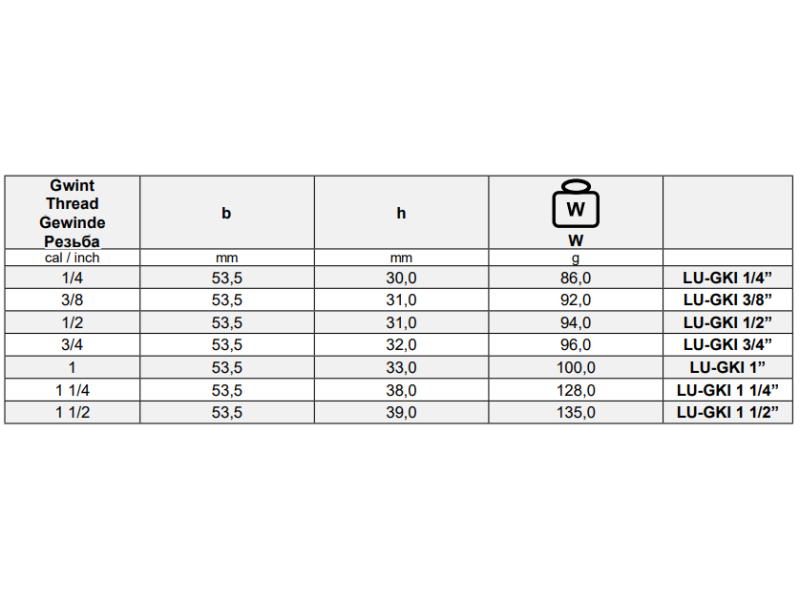 | Gwint Thread Gewinde Резьба | b | h | W W |  |
|---|---|---|---|---|
| cal / inch | mm | mm | g |  |
| 1/4 | 53,5 | 30,0 | 86,0 | LU-GKI 1/4" |
| 3/8 | 53,5 | 31,0 | 92,0 | LU-GKI 3/8" |
| 1/2 | 53,5 | 31,0 | 94,0 | LU-GKI 1/2" |
| 3/4 | 53,5 | 32,0 | 96,0 | LU-GKI 3/4" |
| 1 | 53,5 | 33,0 | 100,0 | LU-GKI 1" |
| 1 1/4 | 53,5 | 38,0 | 128,0 | LU-GKI 1 1/4" |
| 1 1/2 | 53,5 | 39,0 | 135,0 | LU-GKI 1 1/2" |